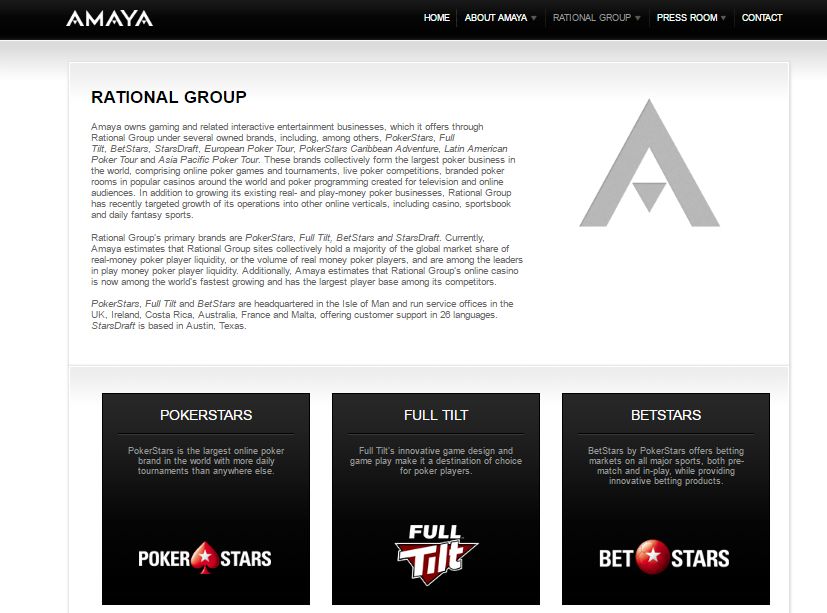 AMAYA

HOME ABOUT AMAYA RATIONAL GROUP PRESS ROOM CONTACT

RATIONAL GROUP

Amaya owns gaming and related interactive entertainment businesses, which it offers through Rational Group under several owned brands, including, among others, PokerStars, Full Tilt, BetStars, StarsDraft, European Poker Tour, PokerStars Caribbean Adventure, Latin American Poker Tour and Asia Pacific Poker Tour. These brands collectively form the largest poker business in the world, comprising online poker games and tournaments, live poker competitions, branded poker rooms in popular casinos around the world and poker programming created for television and online audiences. In addition to growing its existing real- and play-money poker businesses, Rational Group has recently targeted growth of its operations into other online verticals, including casino, sportsbook and daily fantasy sports.

Rational Group's primary brands are PokerStars, Full Tilt, BetStars and StarsDraft. Currently, Amaya estimates that Rational Group sites collectively hold a majority of the global market share of real-money poker player liquidity, or the volume of real money poker players, and are among the leaders in play money poker player liquidity. Additionally, Amaya estimates that Rational Group's online casino is now among the world's fastest growing and has the largest player base among its competitors.

PokerStars, Full Tilt and BetStars are headquartered in the Isle of Man and run service offices in the UK, Ireland, Costa Rica, Australia, France and Malta, offering customer support in 26 languages. StarsDraft is based in Austin, Texas.

POKERSTARS

PokerStars is the largest online poker brand in the world with more daily tournaments than anywhere else.

POKER STARS

FULL TILT

Full Tilt's innovative game design and game play make it a destination of choice for poker players.

FULL Tilt

BETSTARS

BetStars by PokerStars offers betting markets on all major sports, both pre-match and in-play, while providing innovative betting products.

BET STARS